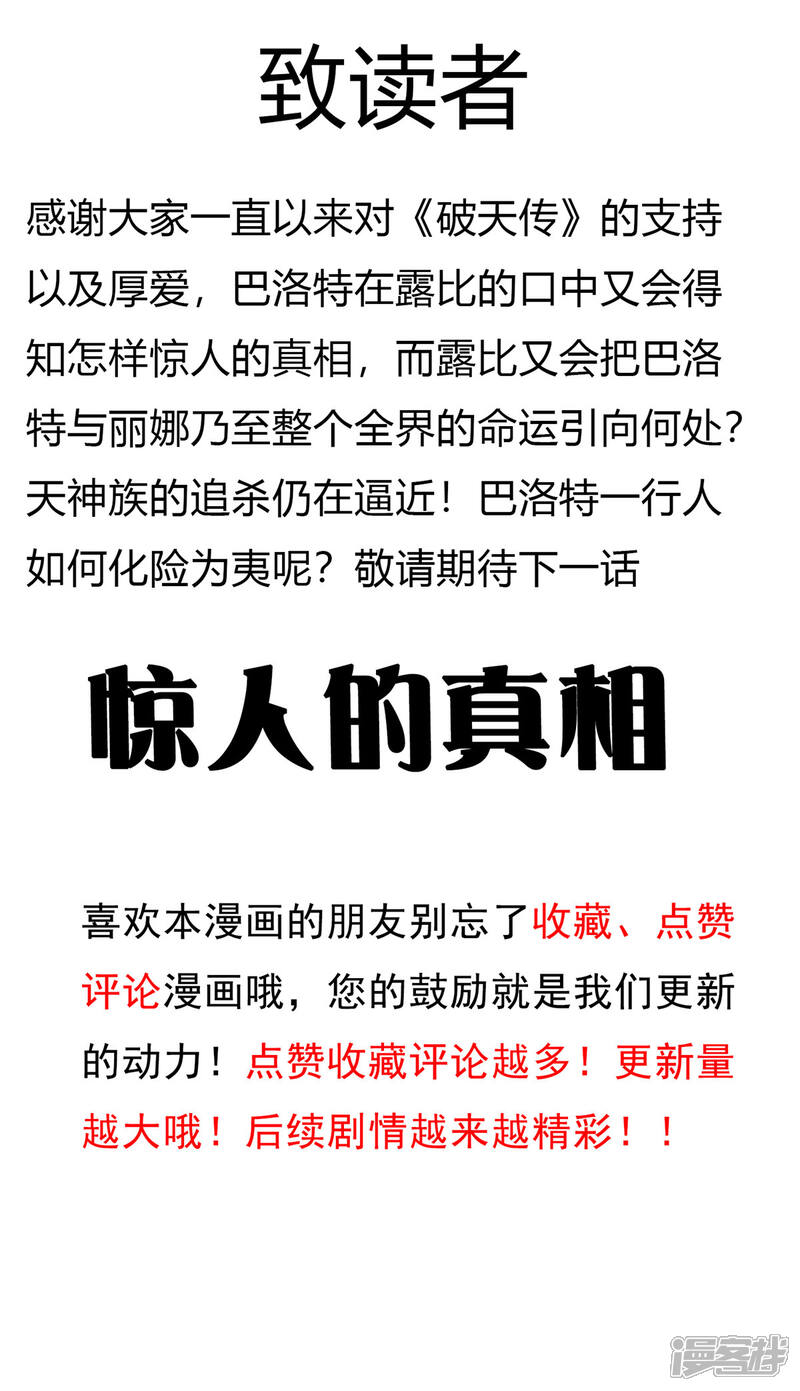 致读者

感谢大家一直以来对《破天传》的支持以及厚爱，巴洛特在露比的口中又会得知怎样惊人的真相，而露比又会把巴洛特与丽娜乃至整个全界的命运引向何处？天神族的追杀仍在逼近！巴洛特一行人如何化险为夷呢？敬请期待下一话

惊人的真相

喜欢本漫画的朋友别忘了收藏、点赞评论漫画哦，您的鼓励就是我们更新的动力！点赞收藏评论越多！更新量越大哦！后续剧情越来越精彩！！

漫客栈